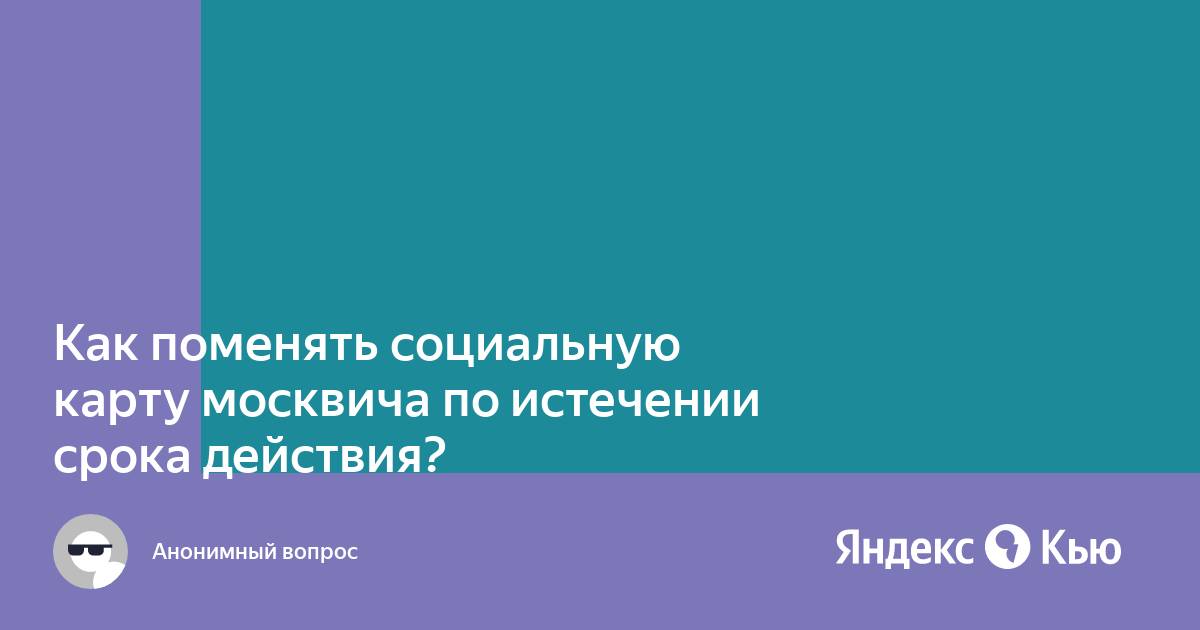 Как поменять социальную карту москвича по истечении срока действия?

Анонимный вопрос

Яндекс Кью